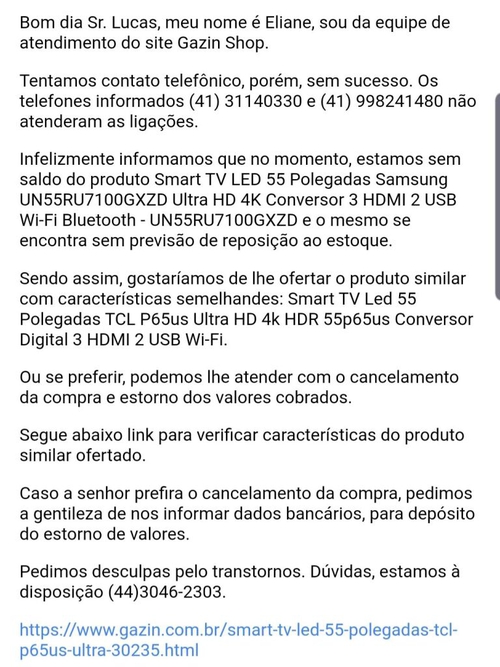 Bom dia Sr. Lucas, meu nome é Eliane, sou da equipe de atendimento do site Gazin Shop.

Tentamos contato telefônico, porém, sem sucesso. Os telefones informados (41) 31140330 e (41) 998241480 não atenderam as ligações.

Infelizmente informamos que no momento, estamos sem saldo do produto Smart TV LED 55 Polegadas Samsung UN55RU7100GXZD Ultra HD 4K Conversor 3 HDMI 2 USB Wi-Fi Bluetooth - UN55RU7100GXZD e o mesmo se encontra sem previsão de reposição ao estoque.

Sendo assim, gostaríamos de lhe ofertar o produto similar com características semelhandes: Smart TV Led 55 Polegadas TCL P65us Ultra HD 4k HDR 55p65us Conversor Digital 3 HDMI 2 USB Wi-Fi.

Ou se preferir, podemos lhe atender com o cancelamento da compra e estorno dos valores cobrados.

Segue abaixo link para verificar características do produto similar ofertado.

Caso a senhor prefira o cancelamento da compra, pedimos a gentileza de nos informar dados bancários, para depósito do estorno de valores.

Pedimos desculpas pelo transtornos. Dúvidas, estamos à disposição (44)3046-2303.

https://www.gazin.com.br/smart-tv-led-55-polegadas-tcl-p65us-ultra-30235.html